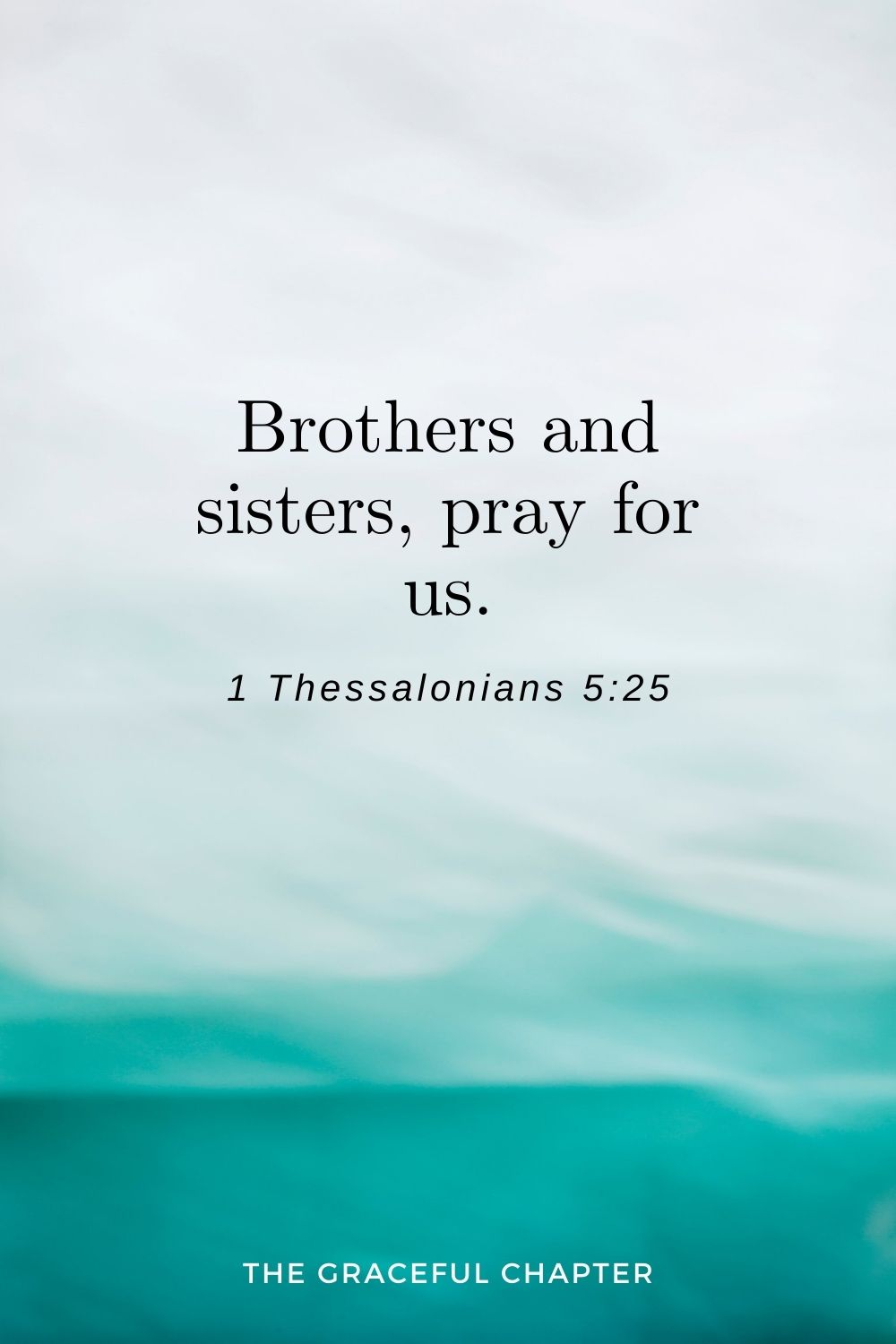 Brothers and sisters, pray for us.

1 Thessalonians 5:25

THE GRACEFUL CHAPTER